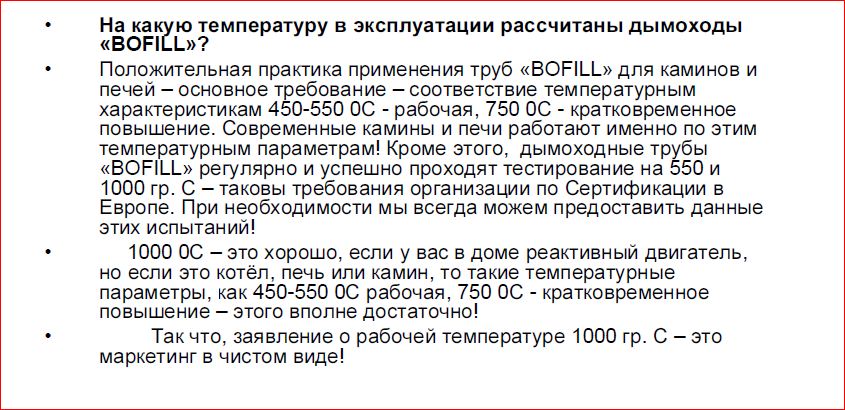 • На какую температуру в эксплуатации рассчитаны дымоходы «BOFILL»?

• Положительная практика применения труб «BOFILL» для каминов и печей – основное требование – соответствие температурным характеристикам 450-550 0С - рабочая, 750 0С - кратковременное повышение. Современные камины и печи работают именно по этим температурным параметрам! Кроме этого, дымоходные трубы «BOFILL» регулярно и успешно проходят тестирование на 550 и 1000 гр. С – таковы требования организации по Сертификации в Европе. При необходимости мы всегда можем предоставить данные этих испытаний!

• 1000 0С – это хорошо, если у вас в доме реактивный двигатель, но если это котёл, печь или камин, то такие температурные параметры, как 450-550 0С рабочая, 750 0С - кратковременное повышение – этого вполне достаточно!

• Так что, заявление о рабочей температуре 1000 гр. С – это маркетинг в чистом виде!